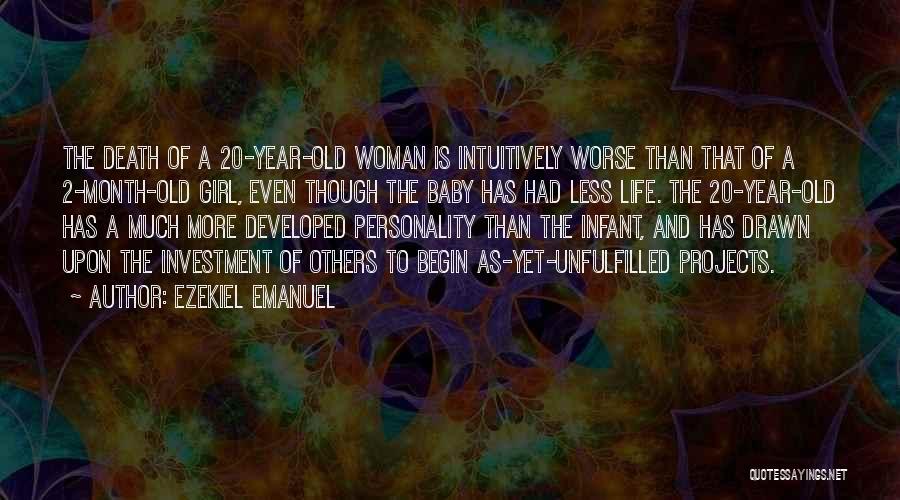 THE DEATH OF A 20-YEAR-OLD WOMAN IS INTUITIVELY WORSE THAN THAT OF A 2-MONTH-OLD GIRL, EVEN THOUGH THE BABY HAS HAD LESS LIFE. THE 20-YEAR-OLD HAS A MUCH MORE DEVELOPED PERSONALITY THAN THE INFANT, AND HAS DRAWN UPON THE INVESTMENT OF OTHERS TO BEGIN AS-YET-UNFULFILLED PROJECTS.
~ AUTHOR: EZEKIEL EMANUEL

QUOTESSAYINGS.NET